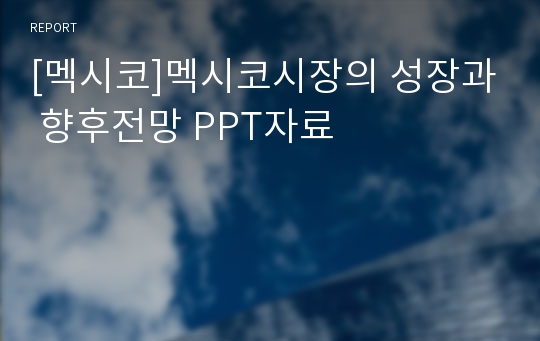 REPORT

[멕시코]멕시코시장의 성장과 향후전망 PPT자료